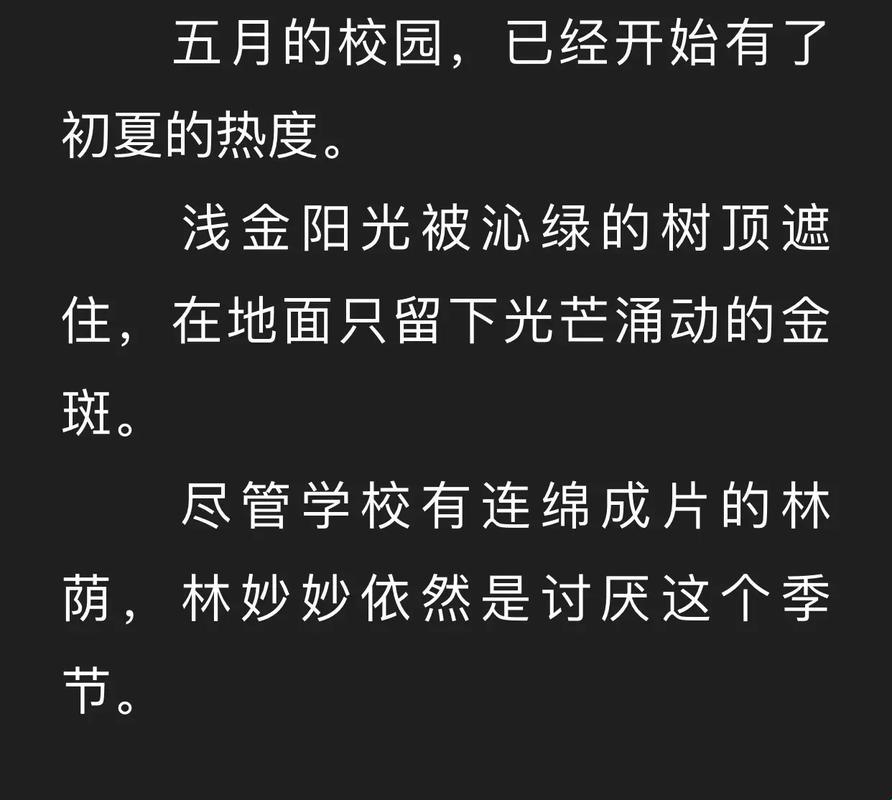 五月的校园，已经开始有了初夏的热度。

浅金阳光被沁绿的树顶遮住，在地面只留下光芒涌动的金斑。

尽管学校有连绵成片的林荫，林妙妙依然是讨厌这个季节。